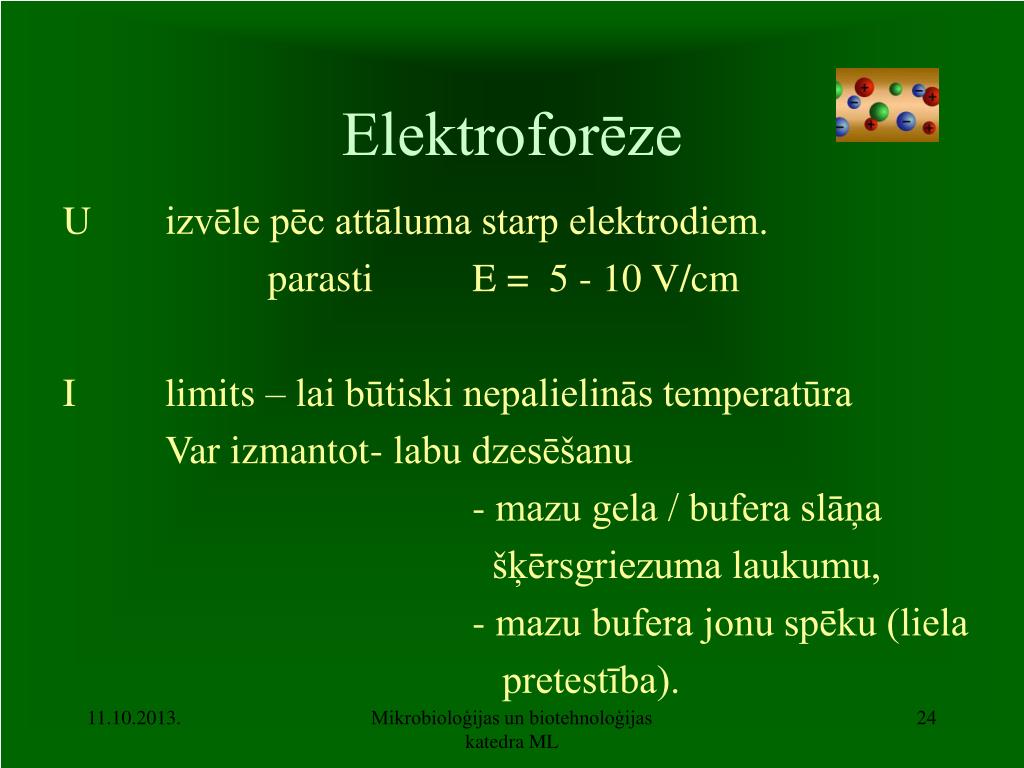 Elektroforēze

U izvēle pēc attāluma starp elektrodiem.

parasti E = 5 - 10 V/cm

I limits – lai būtiski nepalielinās temperatūra

Var izmantot- labu dzesēšanu

- mazu gela / bufera slāņa šķērsgriezuma laukumu,

- mazu bufera jonu spēku (liela pretestība).

11.10.2013.

Mikrobioloģijas un biotehnoloģijas katedra ML

24